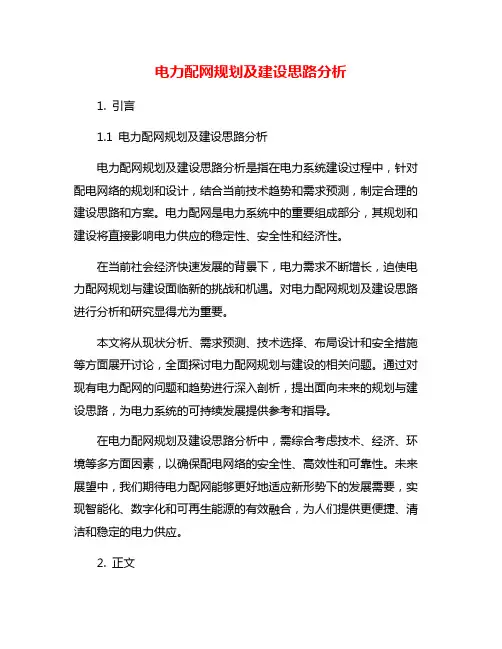 电力配网规划及建设思路分析

1. 引言

1.1 电力配网规划及建设思路分析

电力配网规划及建设思路分析是指在电力系统建设过程中，针对配电网络的规划和设计，结合当前技术趋势和需求预测，制定合理的建设思路和方案。电力配网是电力系统中的重要组成部分，其规划和建设将直接影响电力供应的稳定性、安全性和经济性。

在当前社会经济快速发展的背景下，电力需求不断增长，迫使电力配网规划与建设面临新的挑战和机遇。对电力配网规划及建设思路进行分析和研究显得尤为重要。

本文将从现状分析、需求预测、技术选择、布局设计和安全措施等方面展开讨论，全面探讨电力配网规划与建设的相关问题。通过对现有电力配网的问题和趋势进行深入剖析，提出面向未来的规划与建设思路，为电力系统的可持续发展提供参考和指导。

在电力配网规划及建设思路分析中，需综合考虑技术、经济、环境等多方面因素，以确保配电网络的安全性、高效性和可靠性。未来展望中，我们期待电力配网能够更好地适应新形势下的发展需要，实现智能化、数字化和可再生能源的有效融合，为人们提供更便捷、清洁和稳定的电力供应。

2. 正文